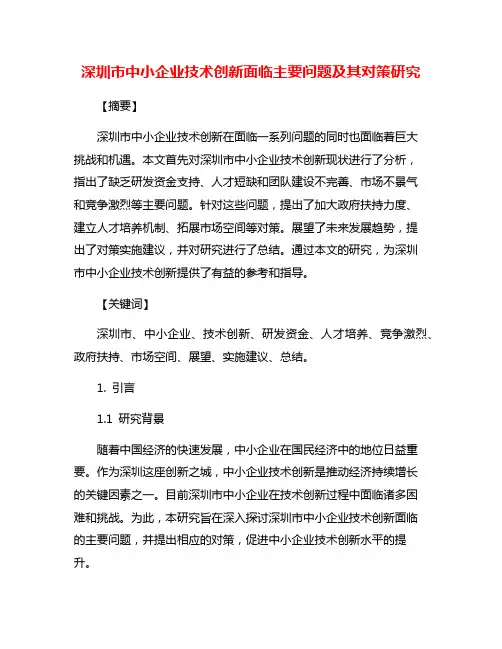 深圳市中小企业技术创新面临主要问题及其对策研究

【摘要】

深圳市中小企业技术创新在面临一系列问题的同时也面临着巨大挑战和机遇。本文首先对深圳市中小企业技术创新现状进行了分析，指出了缺乏研发资金支持、人才短缺和团队建设不完善、市场不景气和竞争激烈等主要问题。针对这些问题，提出了加大政府扶持力度、建立人才培养机制、拓展市场空间等对策。展望了未来发展趋势，提出了对策实施建议，并对研究进行了总结。通过本文的研究，为深圳市中小企业技术创新提供了有益的参考和指导。

【关键词】

深圳市、中小企业、技术创新、研发资金、人才培养、竞争激烈、政府扶持、市场空间、展望、实施建议、总结。

1. 引言

1.1 研究背景

随着中国经济的快速发展，中小企业在国民经济中的地位日益重要。作为深圳这座创新之城，中小企业技术创新是推动经济持续增长的关键因素之一。目前深圳市中小企业在技术创新过程中面临诸多困难和挑战。为此，本研究旨在深入探讨深圳市中小企业技术创新面临的主要问题，并提出相应的对策，促进中小企业技术创新水平的提升。